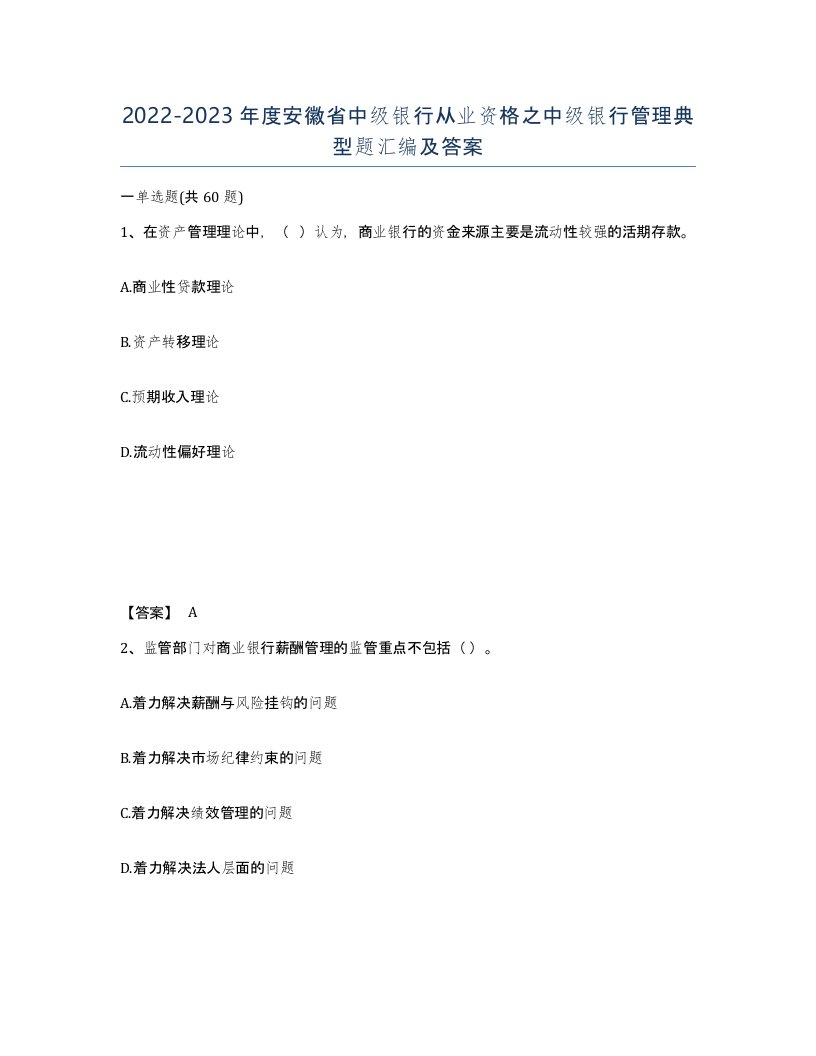 2022-2023年度安徽省中级银行从业资格之中级银行管理典型题汇编及答案

一单选题(共60题)

1、在资产管理理论中，（ ）认为，商业银行的资金来源主要是流动性较强的活期存款。

A.商业性贷款理论

B.资产转移理论

C.预期收入理论

D.流动性偏好理论

【答案】 A

2、监管部门对商业银行薪酬管理的监管重点不包括（）。

A.着力解决薪酬与风险挂钩的问题

B.着力解决市场纪律约束的问题

C.着力解决绩效管理的问题

D.着力解决法人层面的问题